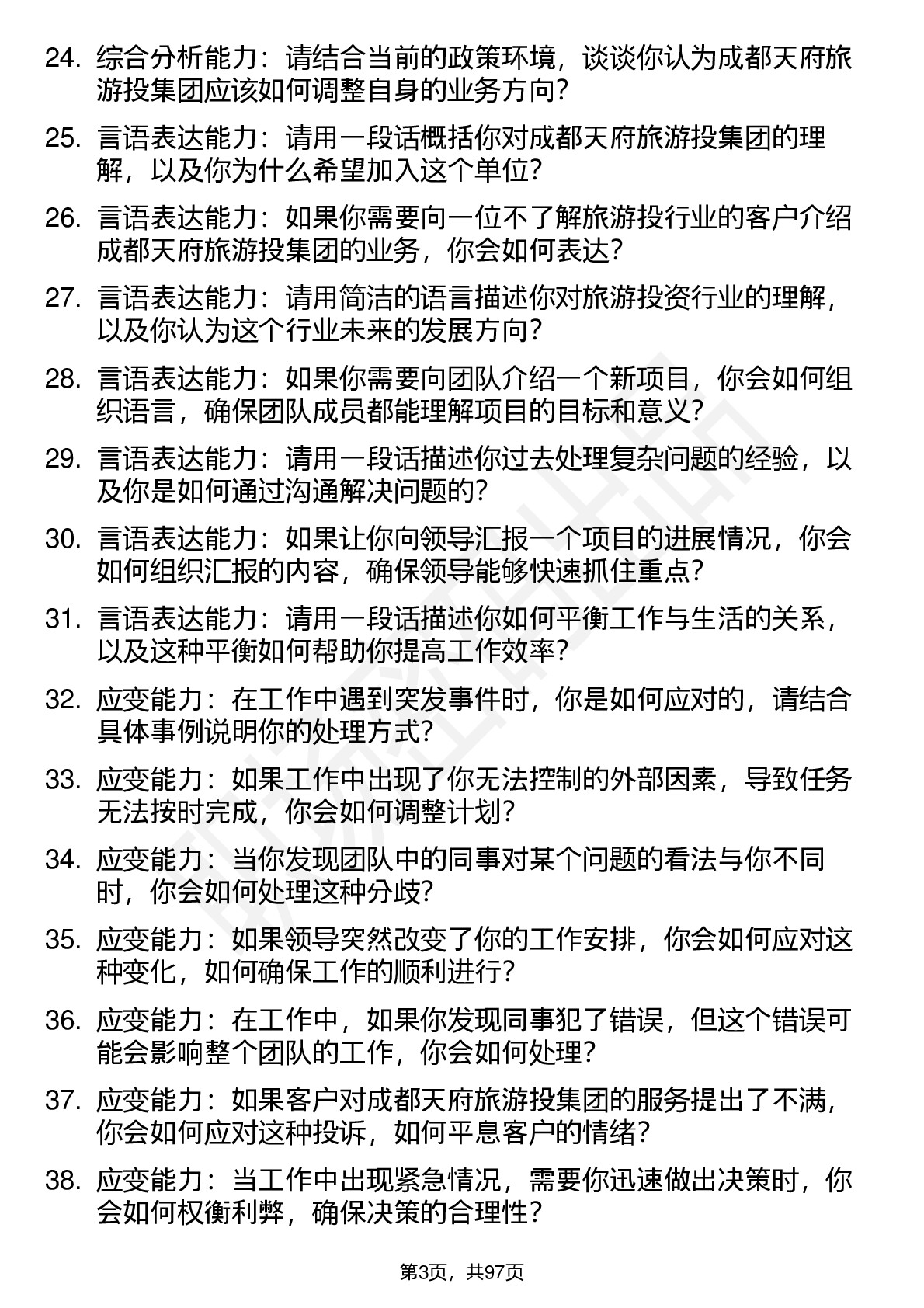 24. 综合分析能力：请结合当前的政策环境，谈谈你认为成都天府旅游投集团应该如何调整自身的业务方向？

25. 言语表达能力：请用一段话概括你对成都天府旅游投集团的理解，以及你为什么希望加入这个单位？

26. 言语表达能力：如果你需要向一位不了解旅游投行业的客户介绍成都天府旅游投集团的业务，你会如何表达？

27. 言语表达能力：请用简洁的语言描述你对旅游投资行业的理解，以及你认为这个行业未来的发展方向？

28. 言语表达能力：如果你需要向团队介绍一个新项目，你会如何组织语言，确保团队成员都能理解项目的目标和意义？

29. 言语表达能力：请用一段话描述你过去处理复杂问题的经验，以及你是如何通过沟通解决问题的？

30. 言语表达能力：如果让你向领导汇报一个项目的进展情况，你会如何组织汇报的内容，确保领导能够快速抓住重点？

31. 言语表达能力：请用一段话描述你如何平衡工作与生活的关系，以及这种平衡如何帮助你提高工作效率？

32. 应变能力：在工作中遇到突发事件时，你是如何应对的，请结合具体事例说明你的处理方式？

33. 应变能力：如果工作中出现了你无法控制的外部因素，导致任务无法按时完成，你会如何调整计划？

34. 应变能力：当你发现团队中的同事对某个问题的看法与你不同时，你会如何处理这种分歧？

35. 应变能力：如果领导突然改变了你的工作安排，你会如何应对这种变化，如何确保工作的顺利进行？

36. 应变能力：在工作中，如果你发现同事犯了错误，但这个错误可能会影响整个团队的工作，你会如何处理？

37. 应变能力：如果客户对成都天府旅游投集团的服务提出了不满，你会如何应对这种投诉，如何平息客户的情绪？

38. 应变能力：当工作中出现紧急情况，需要你迅速做出决策时，你会如何权衡利弊，确保决策的合理性？

第3页，共97页